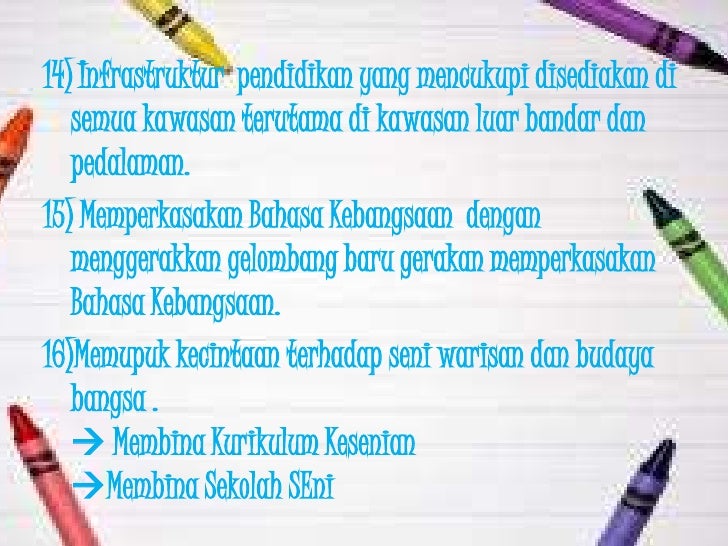 14) Infrastruktur pendidikan yang mencukupi disediakan di semua kawasan terutama di kawasan luar bandar dan pedalaman.

15) Memperkasakan Bahasa Kebangsaan dengan menggerakkan gelombang baru gerakan memperkasakan Bahasa Kebangsaan.

16)Memupuk kecintaan terhadap seni warisan dan budaya bangsa .
→ Membina Kurikulum Kesenian
→Membina Sekolah SEni